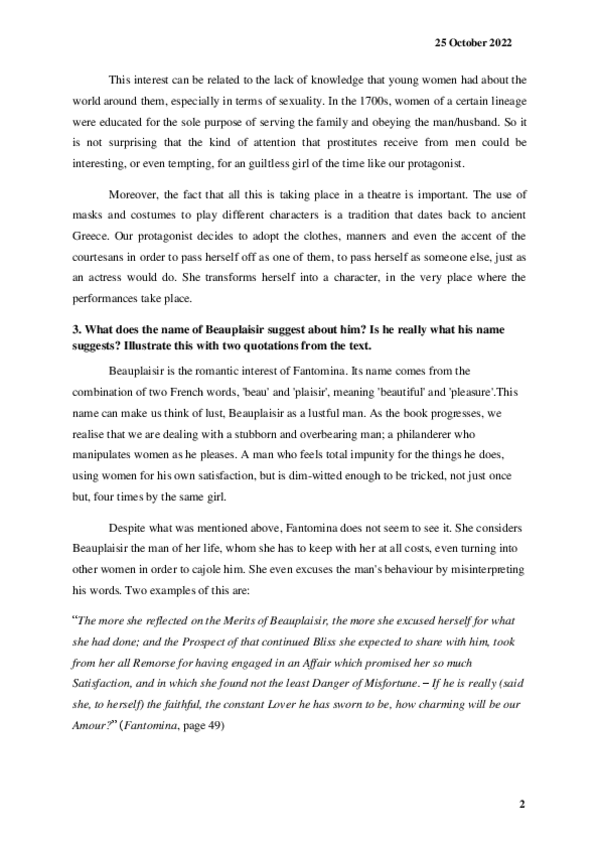 25 October 2022

This interest can be related to the lack of knowledge that young women had about the world around them, especially in terms of sexuality. In the 1700s, women of a certain lineage were educated for the sole purpose of serving the family and obeying the man/husband. So it is not surprising that the kind of attention that prostitutes receive from men could be interesting, or even tempting, for an guiltless girl of the time like our protagonist.

Moreover, the fact that all this is taking place in a theatre is important. The use of masks and costumes to play different characters is a tradition that dates back to ancient Greece. Our protagonist decides to adopt the clothes, manners and even the accent of the courtesans in order to pass herself off as one of them, to pass herself as someone else, just as an actress would do. She transforms herself into a character, in the very place where the performances take place.

3. What does the name of Beauplaisir suggest about him? Is he really what his name suggests? Illustrate this with two quotations from the text.

Beauplaisir is the romantic interest of Fantomina. Its name comes from the combination of two French words, 'beau' and 'plaisir', meaning 'beautiful' and 'pleasure'.This name can make us think of lust, Beauplaisir as a lustful man. As the book progresses, we realise that we are dealing with a stubborn and overbearing man; a philanderer who manipulates women as he pleases. A man who feels total impunity for the things he does, using women for his own satisfaction, but is dim-witted enough to be tricked, not just once but, four times by the same girl.

Despite what was mentioned above, Fantomina does not seem to see it. She considers Beauplaisir the man of her life, whom she has to keep with her at all costs, even turning into other women in order to cajole him. She even excuses the man's behaviour by misinterpreting his words. Two examples of this are:

"The more she reflected on the Merits of Beauplaisir, the more she excused herself for what she had done; and the Prospect of that continued Bliss she expected to share with him, took from her all Remorse for having engaged in an Affair which promised her so much Satisfaction, and in which she found not the least Danger of Misfortune. – If he is really (said she, to herself) the faithful, the constant Lover he has sworn to be, how charming will be our Amour?" (Fantomina, page 49)

2